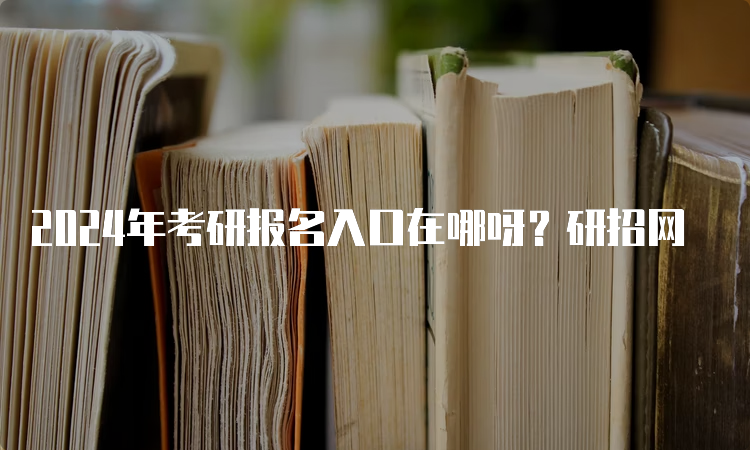 2024年考研报名入口在哪呀？研招网